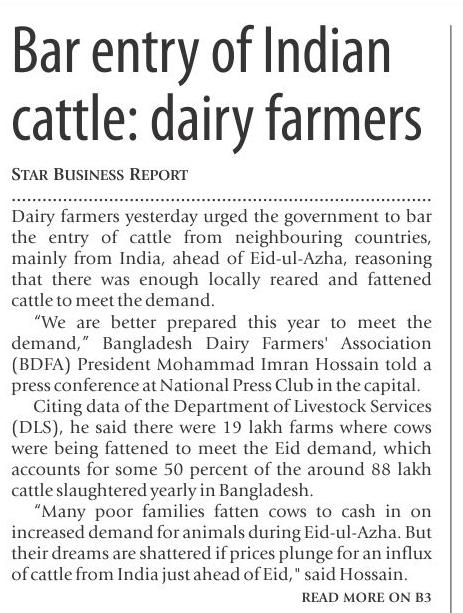 Bar entry of Indian cattle: dairy farmers

STAR BUSINESS REPORT

Dairy farmers yesterday urged the government to bar the entry of cattle from neighbouring countries, mainly from India, ahead of Eid-ul-Azha, reasoning that there was enough locally reared and fattened cattle to meet the demand.

"We are better prepared this year to meet the demand," Bangladesh Dairy Farmers' Association (BDFA) President Mohammad Imran Hossain told a press conference at National Press Club in the capital.

Citing data of the Department of Livestock Services (DLS), he said there were 19 lakh farms where cows were being fattened to meet the Eid demand, which accounts for some 50 percent of the around 88 lakh cattle slaughtered yearly in Bangladesh.

"Many poor families fatten cows to cash in on increased demand for animals during Eid-ul-Azha. But their dreams are shattered if prices plunge for an influx of cattle from India just ahead of Eid," said Hossain.

READ MORE ON B3